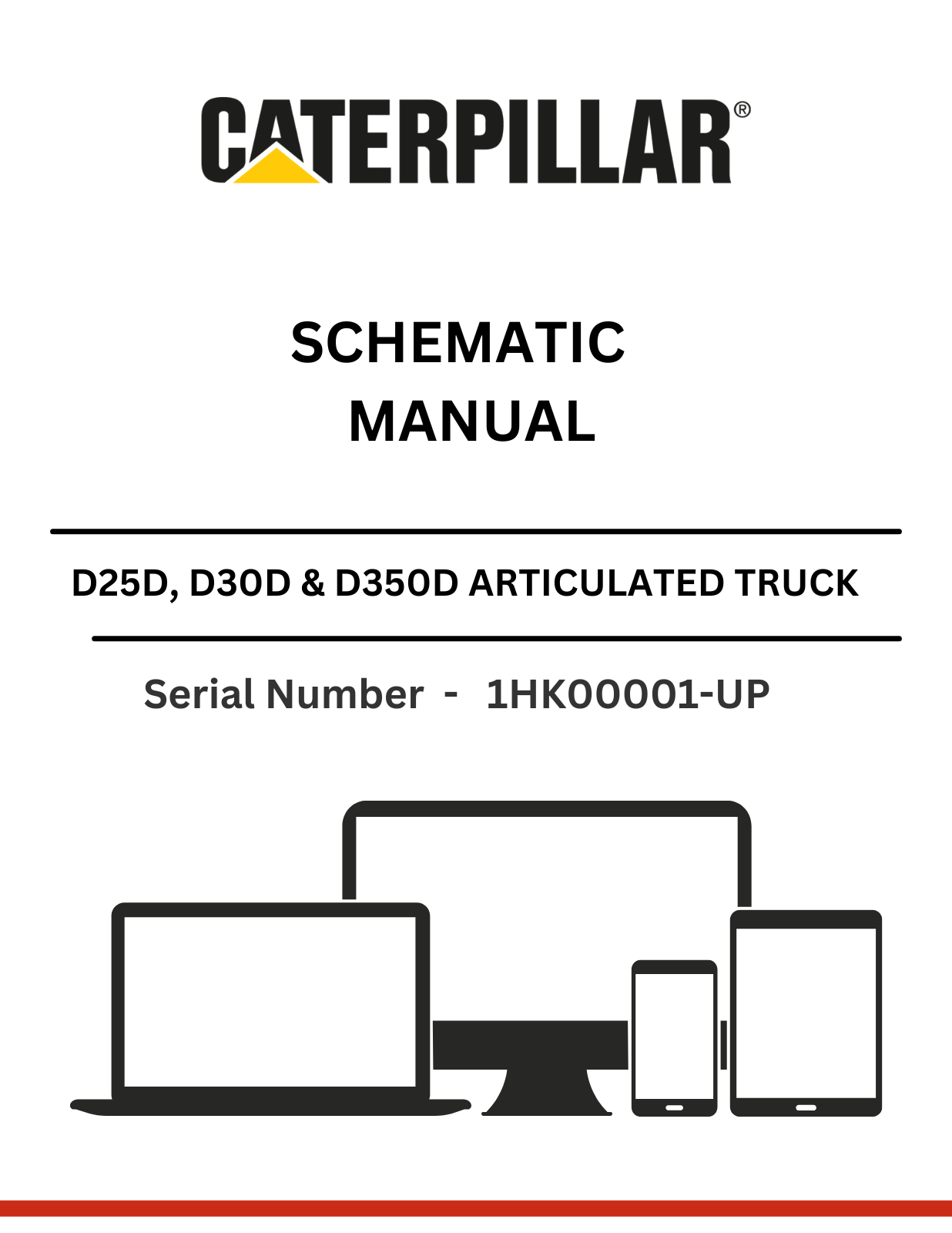 CATERPILLAR®

SCHEMATIC
MANUAL

D25D, D30D & D350D ARTICULATED TRUCK

Serial Number - 1HK00001-UP